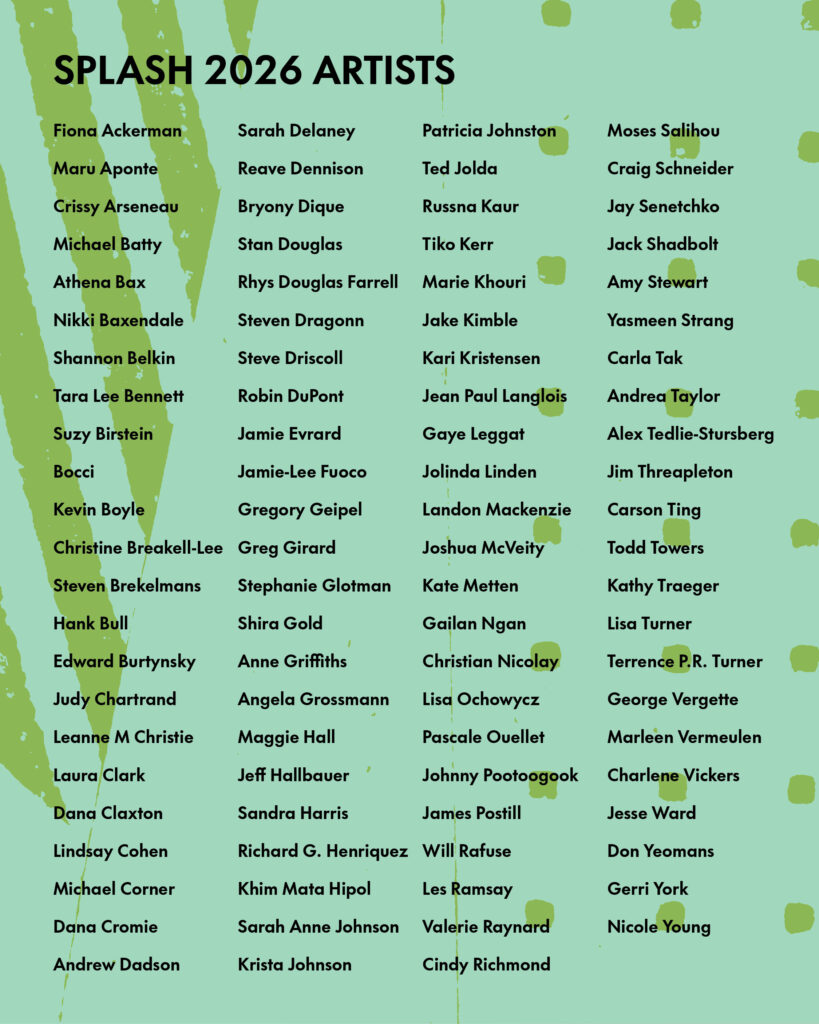 SPLASH 2026 ARTISTS

Fiona Ackerman
Maru Aponte
Crissy Arseneau
Michael Batty
Athena Bax
Nikki Baxendale
Shannon Belkin
Tara Lee Bennett
Suzy Birstein
Bocci
Kevin Boyle
Christine Breakell-Lee
Steven Brekelmans
Hank Bull
Edward Burtynsky
Judy Chartrand
Leanne M Christie
Laura Clark
Dana Claxton
Lindsay Cohen
Michael Corner
Dana Cromie
Andrew Dadson

Sarah Delaney
Reave Dennison
Bryony Dique
Stan Douglas
Rhys Douglas Farrell
Steven Dragonn
Steve Driscoll
Robin DuPont
Jamie Evrard
Jamie-Lee Fuoco
Gregory Geipel
Greg Girard
Stephanie Glotman
Shira Gold
Anne Griffiths
Angela Grossmann
Maggie Hall
Jeff Hallbauer
Sandra Harris
Richard G. Henriquez
Khim Mata Hipol
Sarah Anne Johnson
Krista Johnson

Patricia Johnston
Ted Jolda
Russna Kaur
Tiko Kerr
Marie Khouri
Jake Kimble
Kari Kristensen
Jean Paul Langlois
Gaye Leggat
Jolinda Linden
Landon Mackenzie
Joshua McVeity
Kate Metten
Gailan Ngan
Christian Nicolay
Lisa Ochowycz
Pascale Ouellet
Johnny Pootoogook
James Postill
Will Rafuse
Les Ramsay
Valerie Raynard
Cindy Richmond

Moses Salihou
Craig Schneider
Jay Senetchko
Jack Shadbolt
Amy Stewart
Yasmeen Strang
Carla Tak
Andrea Taylor
Alex Tedlie-Stursberg
Jim Threapleton
Carson Ting
Todd Towers
Kathy Traeger
Lisa Turner
Terrence P.R. Turner
George Vergette
Marleen Vermeulen
Charlene Vickers
Jesse Ward
Don Yeomans
Gerri York
Nicole Young